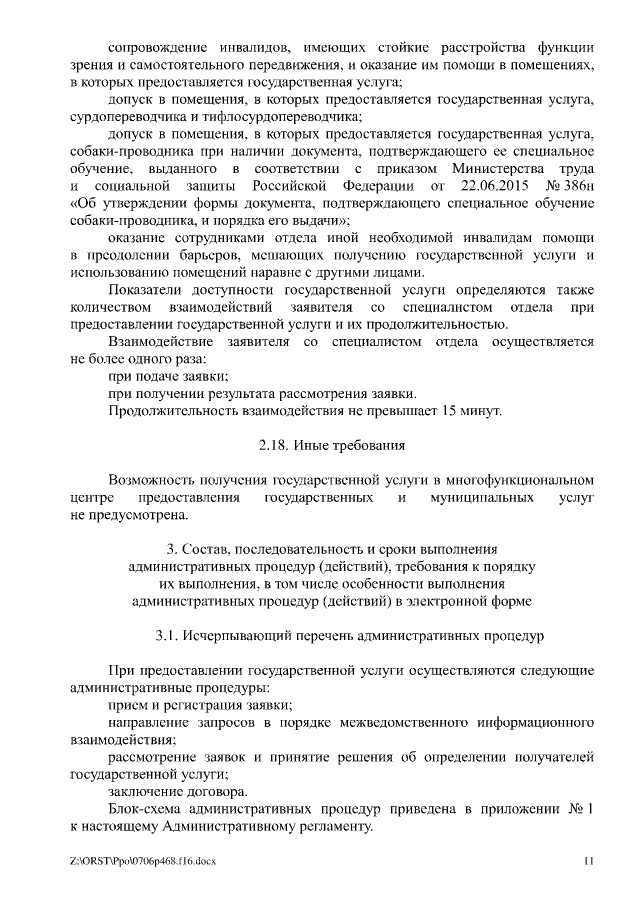 сопровождение инвалидов, имеющих стойкие расстройства функции зрения и самостоятельного передвижения, и оказание им помощи в помещениях, в которых предоставляется государственная услуга;

допуск в помещения, в которых предоставляется государственная услуга, сурдопереводчика и тифлосурдопереводчика;

допуск в помещения, в которых предоставляется государственная услуга, собаки-проводника при наличии документа, подтверждающего ее специальное обучение, выданного в соответствии с приказом Министерства труда и социальной защиты Российской Федерации от 22.06.2015 № 386н «Об утверждении формы документа, подтверждающего специальное обучение собаки-проводника, и порядка его выдачи»;

оказание сотрудниками отдела иной необходимой инвалидам помощи в преодолении барьеров, мешающих получению государственной услуги и использованию помещений наравне с другими лицами.

Показатели доступности государственной услуги определяются также количеством взаимодействий заявителя со специалистом отдела при предоставлении государственной услуги и их продолжительностью.

Взаимодействие заявителя со специалистом отдела осуществляется не более одного раза:

при подаче заявки;

при получении результата рассмотрения заявки.

Продолжительность взаимодействия не превышает 15 минут.

2.18. Иные требования

Возможность получения государственной услуги в многофункциональном центре предоставления государственных и муниципальных услуг не предусмотрена.

3. Состав, последовательность и сроки выполнения административных процедур (действий), требования к порядку их выполнения, в том числе особенности выполнения административных процедур (действий) в электронной форме

3.1. Исчерпывающий перечень административных процедур

При предоставлении государственной услуги осуществляются следующие административные процедуры:

прием и регистрация заявки;

направление запросов в порядке межведомственного информационного взаимодействия;

рассмотрение заявок и принятие решения об определении получателей государственной услуги;

заключение договора.

Блок-схема административных процедур приведена в приложении № 1 к настоящему Административному регламенту.

Z:\ORST\Ppo\0706p468.f16.docx 11